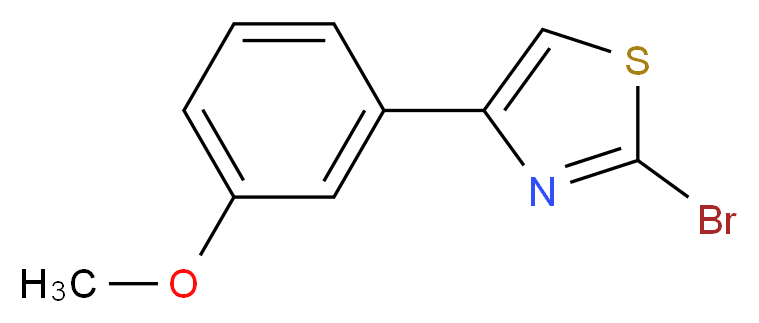 S
N
Br
$H_3C$
O